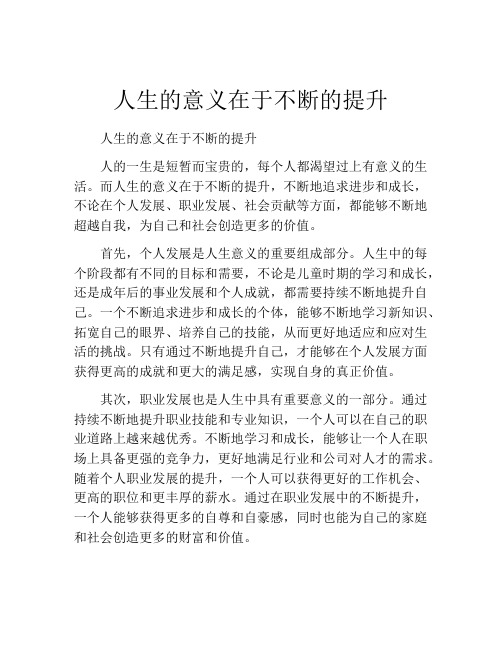 人生的意义在于不断的提升

人生的意义在于不断的提升

人的一生是短暂而宝贵的，每个人都渴望过上有意义的生活。而人生的意义在于不断的提升，不断地追求进步和成长，不论在个人发展、职业发展、社会贡献等方面，都能够不断地超越自我，为自己和社会创造更多的价值。

首先，个人发展是人生意义的重要组成部分。人生中的每个阶段都有不同的目标和需要，不论是儿童时期的学习和成长，还是成年后的事业发展和个人成就，都需要持续不断地提升自己。一个不断追求进步和成长的个体，能够不断地学习新知识、拓宽自己的眼界、培养自己的技能，从而更好地适应和应对生活的挑战。只有通过不断地提升自己，才能够在个人发展方面获得更高的成就和更大的满足感，实现自身的真正价值。

其次，职业发展也是人生中具有重要意义的一部分。通过持续不断地提升职业技能和专业知识，一个人可以在自己的职业道路上越来越优秀。不断地学习和成长，能够让一个人在职场上具备更强的竞争力，更好地满足行业和公司对人才的需求。随着个人职业发展的提升，一个人可以获得更好的工作机会、更高的职位和更丰厚的薪水。通过在职业发展中的不断提升，一个人能够获得更多的自尊和自豪感，同时也能为自己的家庭和社会创造更多的财富和价值。